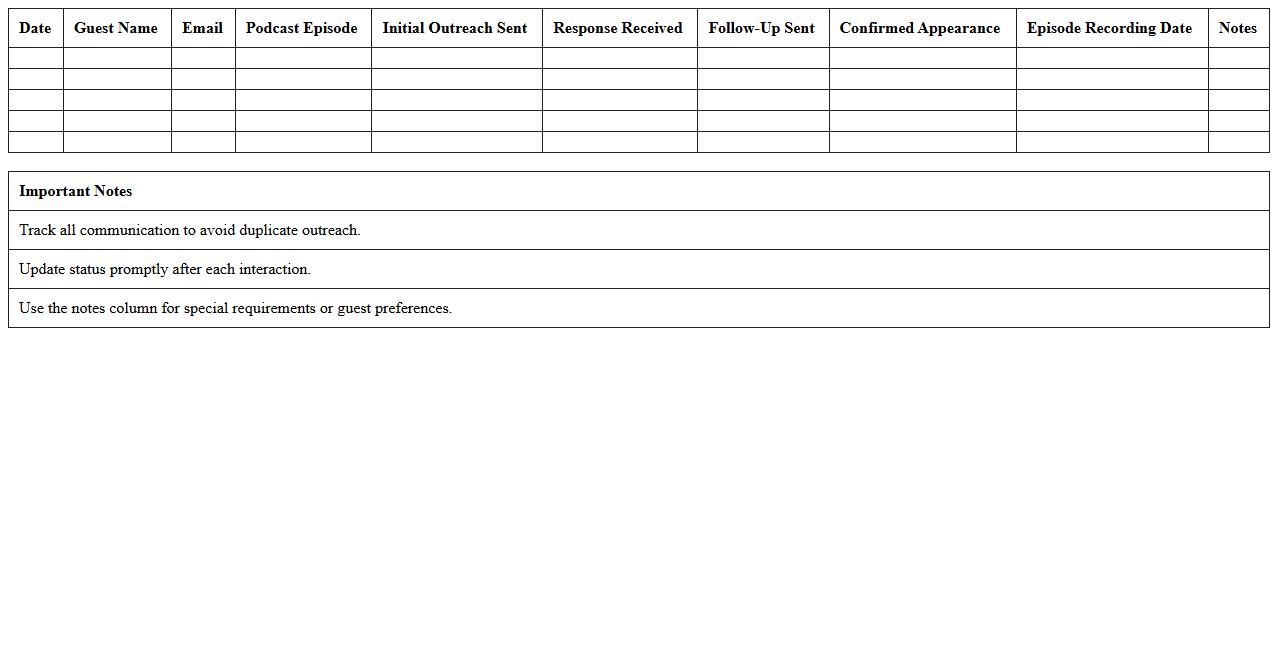 | Date | Guest Name | Email | Podcast Episode | Initial Outreach Sent | Response Received | Follow-Up Sent | Confirmed Appearance | Episode Recording Date | Notes |
|---|---|---|---|---|---|---|---|---|---|
| | | | | | | | | | |
| | | | | | | | | | |
| | | | | | | | | | |
| | | | | | | | | | |
| | | | | | | | | | |

| Important Notes |
|---|
| Track all communication to avoid duplicate outreach. |
| Update status promptly after each interaction. |
| Use the notes column for special requirements or guest preferences. |